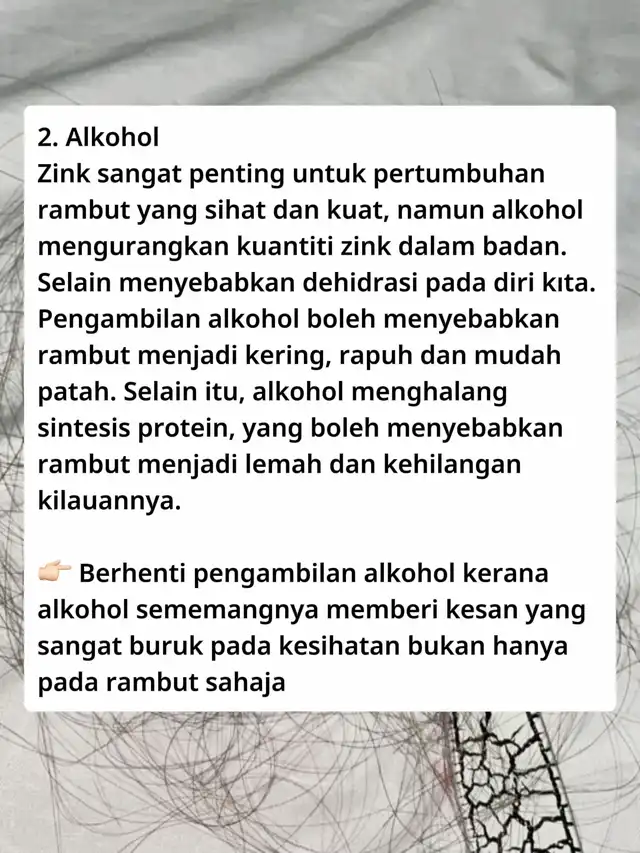 2. Alkohol
Zink sangat penting untuk pertumbuhan rambut yang sihat dan kuat, namun alkohol mengurangkan kuantiti zink dalam badan. Selain menyebabkan dehidrasi pada diri kıta. Pengambilan alkohol boleh menyebabkan rambut menjadi kering, rapuh dan mudah patah. Selain itu, alkohol menghalang sintesis protein, yang boleh menyebabkan rambut menjadi lemah dan kehilangan kilauannya.

👉🏻 Berhenti pengambilan alkohol kerana alkohol sememangnya memberi kesan yang sangat buruk pada kesihatan bukan hanya pada rambut sahaja